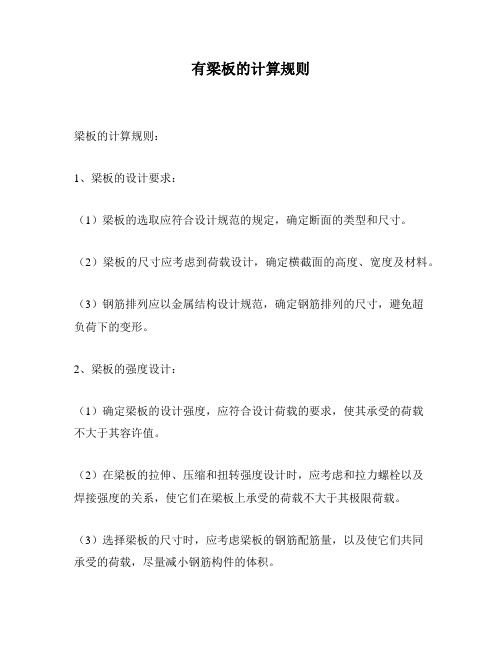 有梁板的计算规则

梁板的计算规则：

1、梁板的设计要求：

（1）梁板的选取应符合设计规范的规定，确定断面的类型和尺寸。

（2）梁板的尺寸应考虑到荷载设计，确定横截面的高度、宽度及材料。

（3）钢筋排列应以金属结构设计规范，确定钢筋排列的尺寸，避免超负荷下的变形。

2、梁板的强度设计：

（1）确定梁板的设计强度，应符合设计荷载的要求，使其承受的荷载不大于其容许值。

（2）在梁板的拉伸、压缩和扭转强度设计时，应考虑和拉力螺栓以及焊接强度的关系，使它们在梁板上承受的荷载不大于其极限荷载。

（3）选择梁板的尺寸时，应考虑梁板的钢筋配筋量，以及使它们共同承受的荷载，尽量减小钢筋构件的体积。